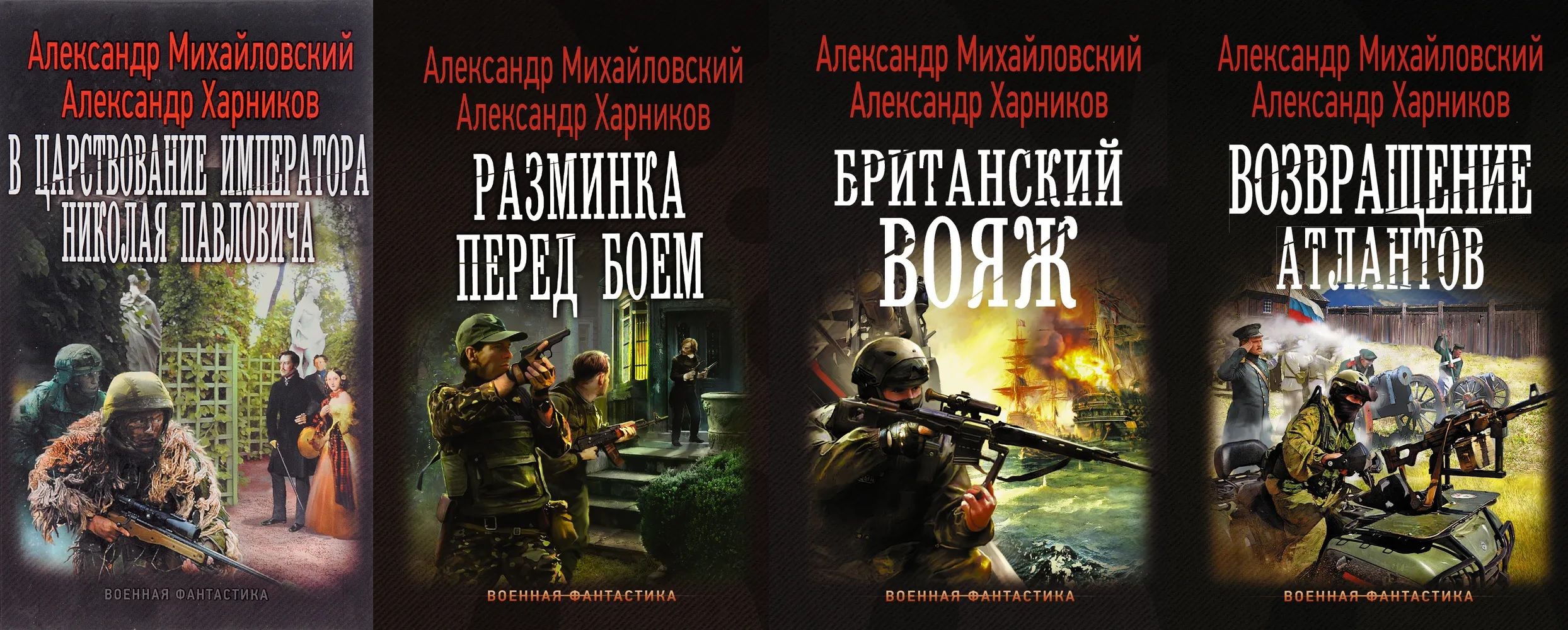 Александр Михайловский
Александр Харников

В ЦАРСТВОВАНИЕ ИМПЕРАТОРА НИКОЛАЯ ПАВЛОВИЧА

ВОЕННАЯ ФАНТАСТИКА

Александр Михайловский
Александр Харников

РАЗМИНКА ПЕРЕД БОЕМ

ВОЕННАЯ ФАНТАСТИКА

Александр Михайловский
Александр Харников

БРИТАНСКИЙ ВОЯЖ

ВОЕННАЯ ФАНТАСТИКА

Александр Михайловский
Александр Харников

ВОЗВРАЩЕНИЕ АТЛАНТОВ

ВОЕННАЯ ФАНТАСТИКА